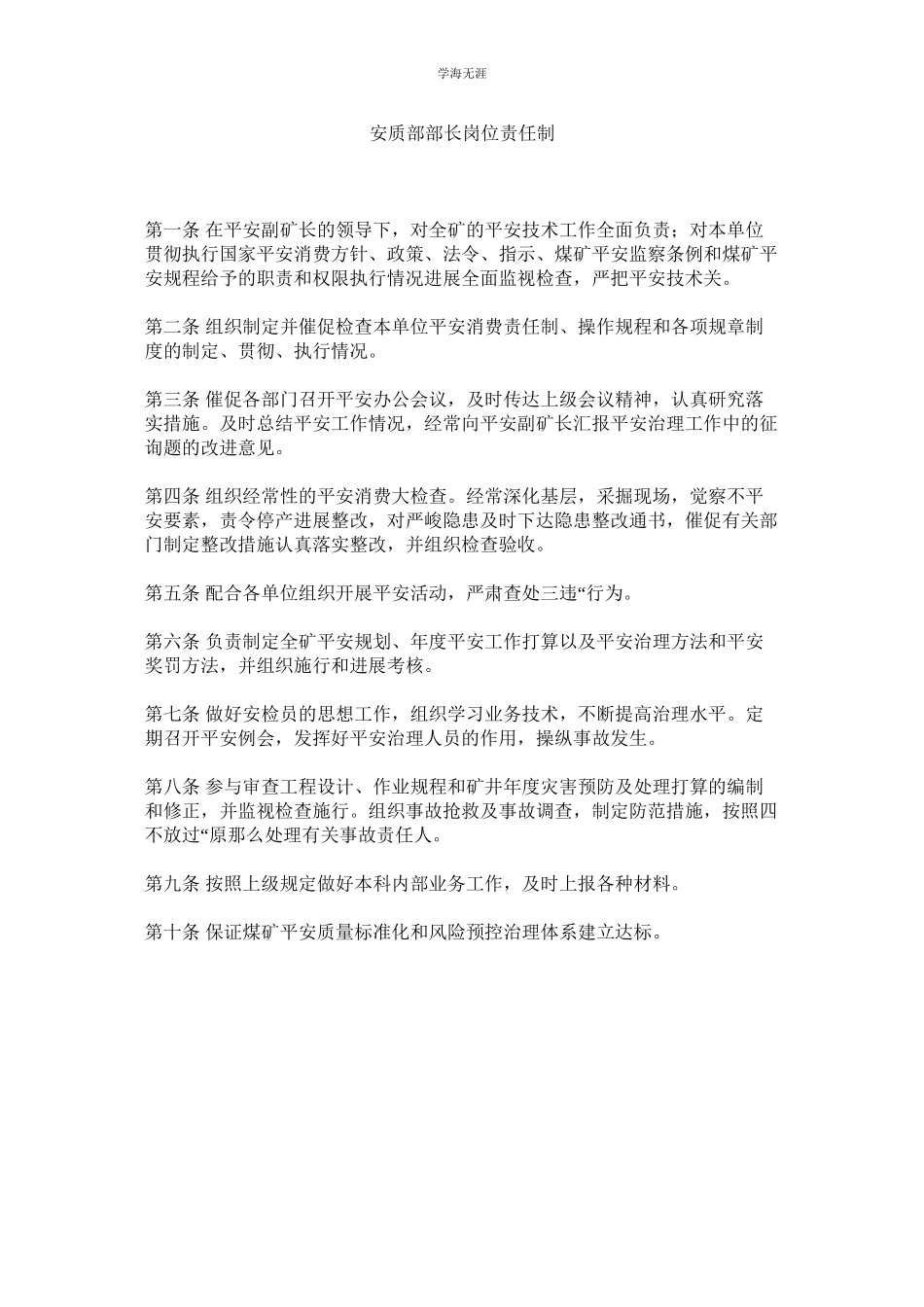 学海无涯

安质部部长岗位责任制

第一条 在平安副矿长的领导下，对全矿的平安技术工作全面负责；对本单位贯彻执行国家平安消费方针、政策、法令、指示、煤矿平安监察条例和煤矿平安规程给予的职责和权限执行情况进展全面监视检查，严把平安技术关。

第二条 组织制定并催促检查本单位平安消费责任制、操作规程和各项规章制度的制定、贯彻、执行情况。

第三条 催促各部门召开平安办公会议，及时传达上级会议精神，认真研究落实措施。及时总结平安工作情况，经常向平安副矿长汇报平安治理工作中的征询题的改进意见。

第四条 组织经常性的平安消费大检查。经常深化基层，采掘现场，觉察不平安要素，责令停产进展整改，对严峻隐患及时下达隐患整改通书，催促有关部门制定整改措施认真落实整改，并组织检查验收。

第五条 配合各单位组织开展平安活动，严肃查处三违“行为。

第六条 负责制定全矿平安规划、年度平安工作打算以及平安治理方法和平安奖罚方法，并组织施行和进展考核。

第七条 做好安检员的思想工作，组织学习业务技术，不断提高治理水平。定期召开平安例会，发挥好平安治理人员的作用，操纵事故发生。

第八条 参与审查工程设计、作业规程和矿井年度灾害预防及处理打算的编制和修正，并监视检查施行。组织事故抢救及事故调查，制定防范措施，按照四不放过“原那么处理有关事故责任人。

第九条 按照上级规定做好本科内部业务工作，及时上报各种材料。

第十条 保证煤矿平安质量标准化和风险预控治理体系建立达标。